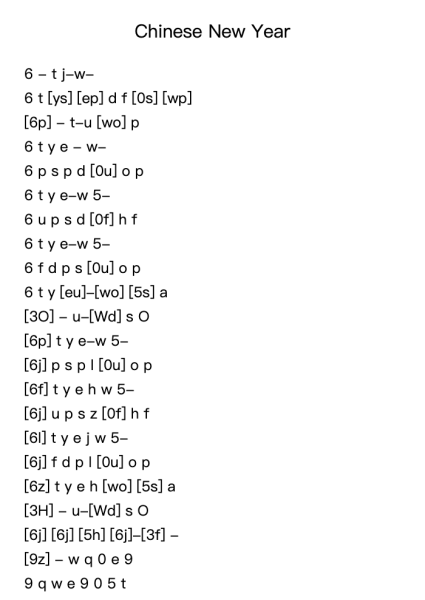 Chinese New Year

6 – t j–w–
6 t [ys] [ep] d f [0s] [wp]
[6p] – t–u [wo] p
6 t y e – w–
6 p s p d [0u] o p
6 t y e–w 5–
6 u p s d [0f] h f
6 t y e–w 5–
6 f d p s [0u] o p
6 t y [eu]–[wo] [5s] a
[3O] – u–[Wd] s O
[6p] t y e–w 5–
[6j] p s p l [0u] o p
[6f] t y e h w 5–
[6j] u p s z [0f] h f
[6l] t y e j w 5–
[6j] f d p l [0u] o p
[6z] t y e h [wo] [5s] a
[3H] – u–[Wd] s O
[6j] [6j] [5h] [6j]–[3f] –
[9z] – w q 0 e 9
9 q w e 9 0 5 t